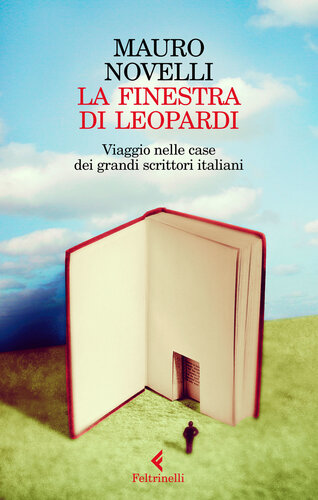 MAURO NOVELLI
LA FINESTRA DI LEOPARDI

Viaggio nelle case dei grandi scrittori italiani

Feltrinelli